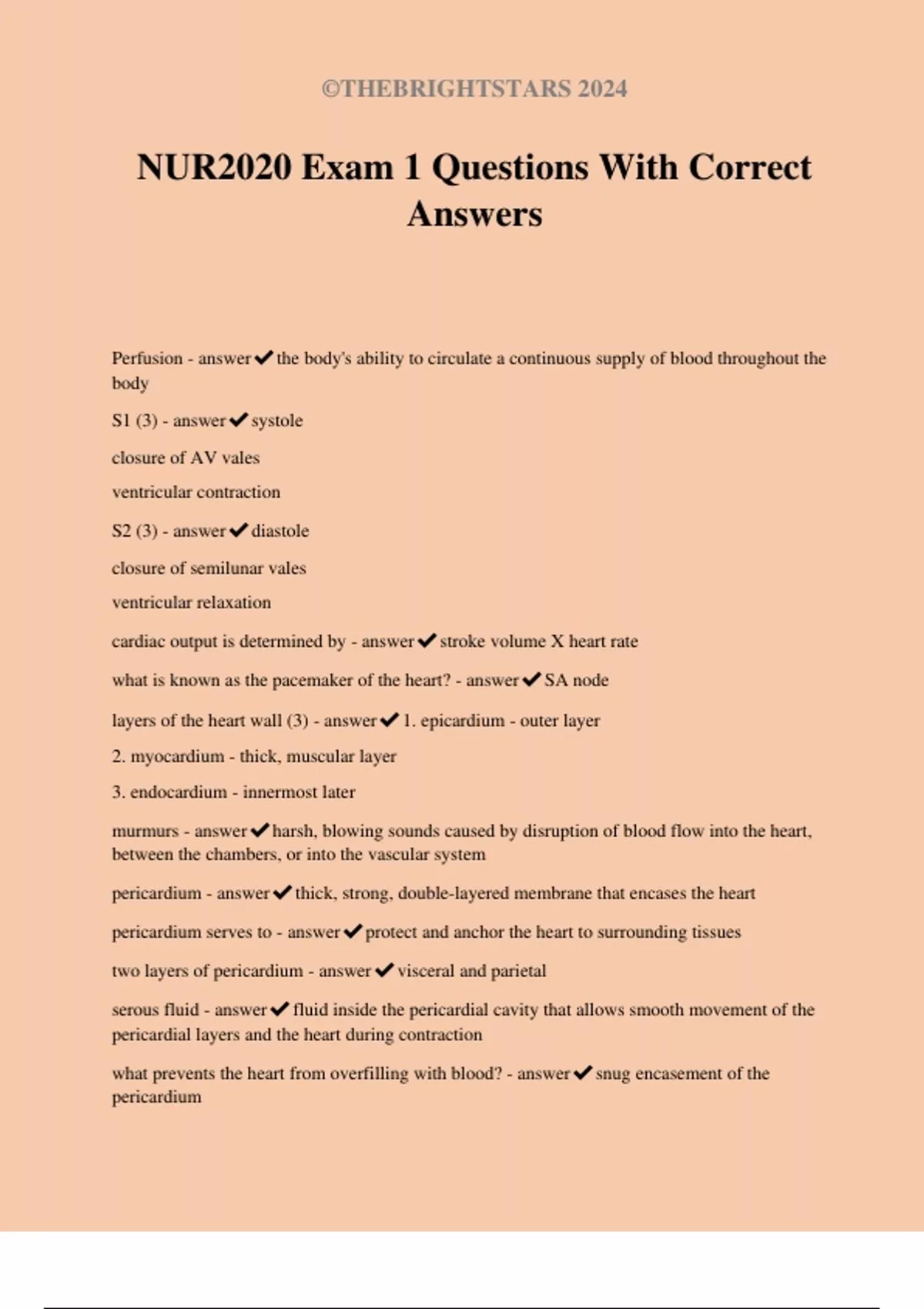 ©THEBRIGHTSTARS 2024

NUR2020 Exam 1 Questions With Correct Answers

Perfusion - answer✔the body's ability to circulate a continuous supply of blood throughout the body

S1 (3) - answer✔systole

closure of AV vales

ventricular contraction

S2 (3) - answer✔diastole

closure of semilunar vales

ventricular relaxation

cardiac output is determined by - answer✔stroke volume X heart rate

what is known as the pacemaker of the heart? - answer✔SA node

layers of the heart wall (3) - answer✔1. epicardium - outer layer

2. myocardium - thick, muscular layer

3. endocardium - innermost later

murmurs - answer✔harsh, blowing sounds caused by disruption of blood flow into the heart, between the chambers, or into the vascular system

pericardium - answer✔thick, strong, double-layered membrane that encases the heart

pericardium serves to - answer✔protect and anchor the heart to surrounding tissues

two layers of pericardium - answer✔visceral and parietal

serous fluid - answer✔fluid inside the pericardial cavity that allows smooth movement of the pericardial layers and the heart during contraction

what prevents the heart from overfilling with blood? - answer✔snug encasement of the pericardium